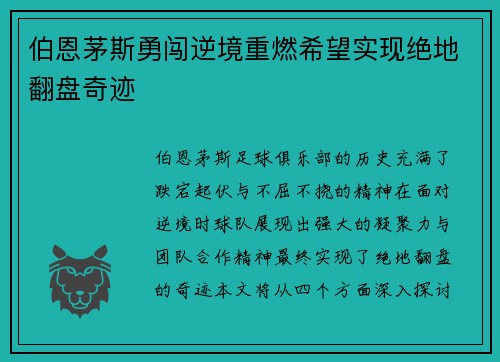 伯恩茅斯勇闯逆境重燃希望实现绝地翻盘奇迹

伯恩茅斯足球俱乐部的历史充满了跌宕起伏与不屈不挠的精神在面对逆境时球队展现出强大的凝聚力与团队合作精神最终实现了绝地翻盘的奇迹本文将从四个方面深入探讨